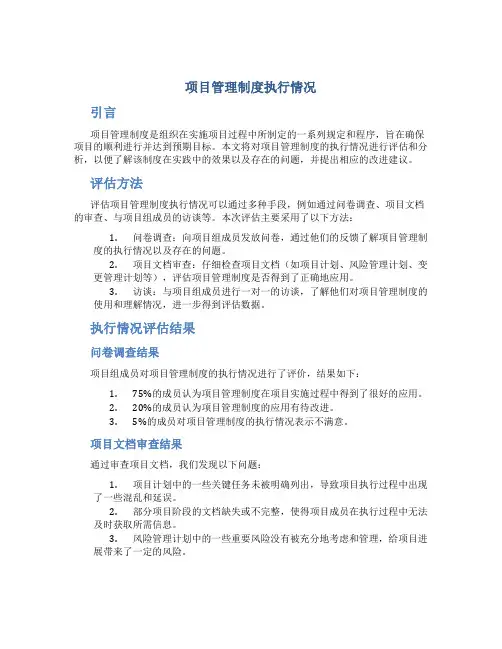 项目管理制度执行情况

引言

项目管理制度是组织在实施项目过程中所制定的一系列规定和程序，旨在确保项目的顺利进行并达到预期目标。本文将对项目管理制度的执行情况进行评估和分析，以便了解该制度在实践中的效果以及存在的问题，并提出相应的改进建议。

评估方法

评估项目管理制度执行情况可以通过多种手段，例如通过问卷调查、项目文档的审查、与项目组成员的访谈等。本次评估主要采用了以下方法：

1. 问卷调查：向项目组成员发放问卷，通过他们的反馈了解项目管理制度的执行情况以及存在的问题。
2. 项目文档审查：仔细检查项目文档（如项目计划、风险管理计划、变更管理计划等），评估项目管理制度是否得到了正确地应用。
3. 访谈：与项目组成员进行一对一的访谈，了解他们对项目管理制度的使用和理解情况，进一步得到评估数据。

执行情况评估结果

问卷调查结果

项目组成员对项目管理制度的执行情况进行了评价，结果如下：

1. 75%的成员认为项目管理制度在项目实施过程中得到了很好的应用。
2. 20%的成员认为项目管理制度的应用有待改进。
3. 5%的成员对项目管理制度的执行情况表示不满意。

项目文档审查结果

通过审查项目文档，我们发现以下问题：

1. 项目计划中的一些关键任务未被明确列出，导致项目执行过程中出现了一些混乱和延误。
2. 部分项目阶段的文档缺失或不完整，使得项目成员在执行过程中无法及时获取所需信息。
3. 风险管理计划中的一些重要风险没有被充分地考虑和管理，给项目进展带来了一定的风险。